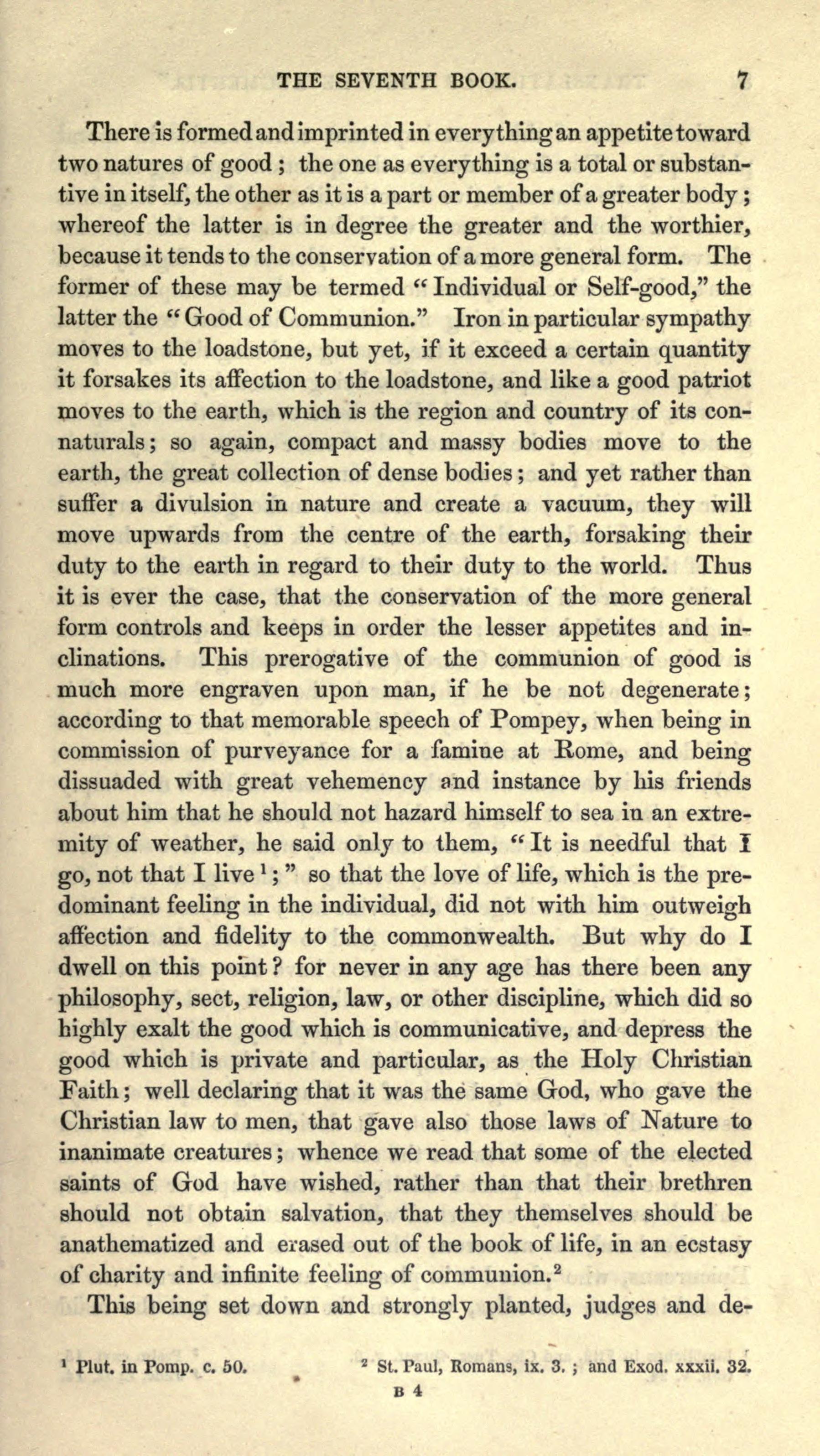 THE SEVENTH BOOK. 7

There is formed and imprinted in everything an appetite toward two natures of good; the one as everything is a total or substantive in itself, the other as it is a part or member of a greater body; whereof the latter is in degree the greater and the worthier, because it tends to the conservation of a more general form. The former of these may be termed "Individual or Self-good," the latter the "Good of Communion." Iron in particular sympathy moves to the loadstone, but yet, if it exceed a certain quantity it forsakes its affection to the loadstone, and like a good patriot moves to the earth, which is the region and country of its connaturals; so again, compact and massy bodies move to the earth, the great collection of dense bodies; and yet rather than suffer a divulsion in nature and create a vacuum, they will move upwards from the centre of the earth, forsaking their duty to the earth in regard to their duty to the world. Thus it is ever the case, that the conservation of the more general form controls and keeps in order the lesser appetites and inclinations. This prerogative of the communion of good is much more engraven upon man, if he be not degenerate; according to that memorable speech of Pompey, when being in commission of purveyance for a famine at Rome, and being dissuaded with great vehemency and instance by his friends about him that he should not hazard himself to sea in an extremity of weather, he said only to them, "It is needful that I go, not that I live$^1$;" so that the love of life, which is the predominant feeling in the individual, did not with him outweigh affection and fidelity to the commonwealth. But why do I dwell on this point? for never in any age has there been any philosophy, sect, religion, law, or other discipline, which did so highly exalt the good which is communicative, and depress the good which is private and particular, as the Holy Christian Faith; well declaring that it was the same God, who gave the Christian law to men, that gave also those laws of Nature to inanimate creatures; whence we read that some of the elected saints of God have wished, rather than that their brethren should not obtain salvation, that they themselves should be anathematized and erased out of the book of life, in an ecstasy of charity and infinite feeling of communion.$^2$

This being set down and strongly planted, judges and de-

$^1$ Plut. in Pomp. c. 50. $^2$ St. Paul, Romans, ix. 3.; and Exod. xxxii. 32.

B 4